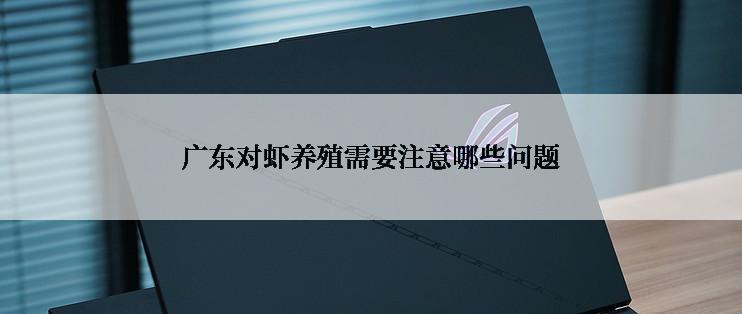 广东对虾养殖需要注意哪些问题